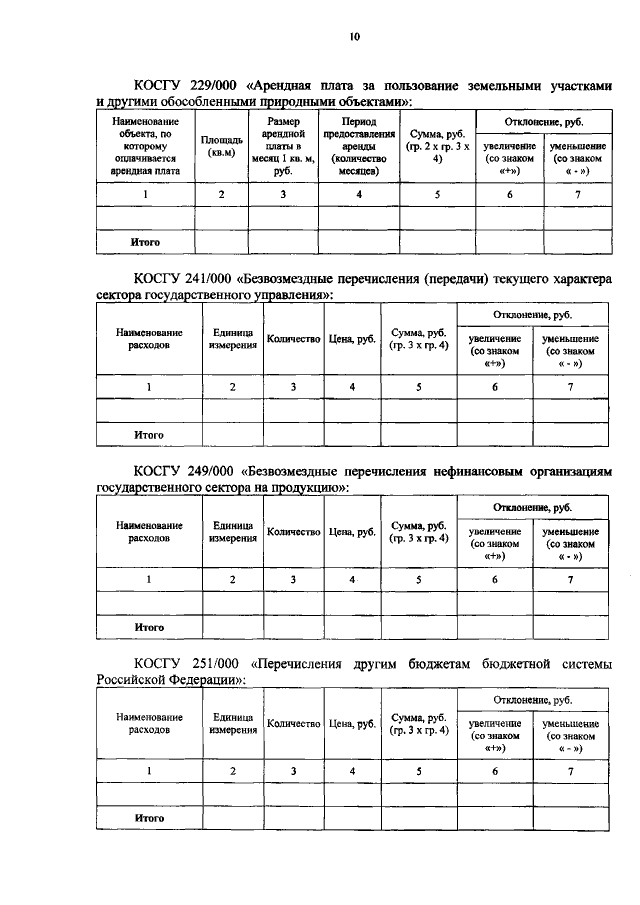 10

КОСГУ 229/000 «Арендная плата за пользование земельными участками и другими обособленными природными объектами»:

| Наименование объекта, по которому оплачивается арендная плата | Площадь (кв.м) | Размер арендной платы в месяц 1 кв. м, руб. | Период предоставления аренды (количество месяцев) | Сумма, руб. (гр. 2 х гр. 3 х 4) | Отклонение, руб. увеличение (со знаком «+») | Отклонение, руб. уменьшение (со знаком « - ») |
|---|---|---|---|---|---|---|
| 1 | 2 | 3 | 4 | 5 | 6 | 7 |
| | | | | | | |
| Итого | | | | | | |

КОСГУ 241/000 «Безвозмездные перечисления (передачи) текущего характера сектора государственного управления»:

| Наименование расходов | Единица измерения | Количество | Цена, руб. | Сумма, руб. (гр. 3 х гр. 4) | Отклонение, руб. увеличение (со знаком «+») | Отклонение, руб. уменьшение (со знаком « - ») |
|---|---|---|---|---|---|---|
| 1 | 2 | 3 | 4 | 5 | 6 | 7 |
| | | | | | | |
| Итого | | | | | | |

КОСГУ 249/000 «Безвозмездные перечисления нефинансовым организациям государственного сектора на продукцию»:

| Наименование расходов | Единица измерения | Количество | Цена, руб. | Сумма, руб. (гр. 3 х гр. 4) | Отклонение, руб. увеличение (со знаком «+») | Отклонение, руб. уменьшение (со знаком « - ») |
|---|---|---|---|---|---|---|
| 1 | 2 | 3 | 4 | 5 | 6 | 7 |
| | | | | | | |
| Итого | | | | | | |

КОСГУ 251/000 «Перечисления другим бюджетам бюджетной системы Российской Федерации»:

| Наименование расходов | Единица измерения | Количество | Цена, руб. | Сумма, руб. (гр. 3 х гр. 4) | Отклонение, руб. увеличение (со знаком «+») | Отклонение, руб. уменьшение (со знаком « - ») |
|---|---|---|---|---|---|---|
| 1 | 2 | 3 | 4 | 5 | 6 | 7 |
| | | | | | | |
| Итого | | | | | | |